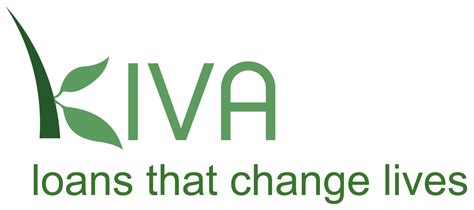 KIVA
loans that change lives